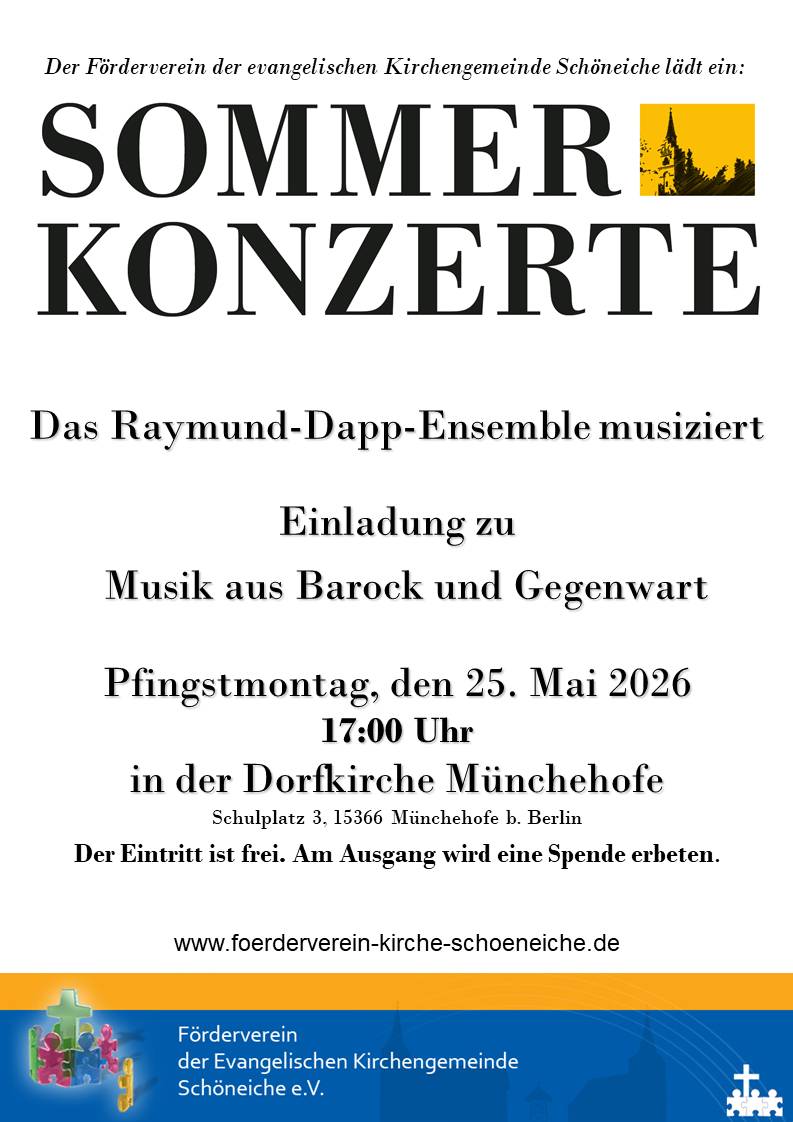 Der Förderverein der evangelischen Kirchengemeinde Schöneiche lädt ein:

SOMMER
KONZERTE

Das Raymund-Dapp-Ensemble musiziert

Einladung zu
Musik aus Barock und Gegenwart

Pfingstmontag, den 25. Mai 2026
17:00 Uhr
in der Dorfkirche Münchehofe
Schulplatz 3, 15366 Münchehofe b. Berlin

Der Eintritt ist frei. Am Ausgang wird eine Spende erbeten.

www.foerderverein-kirche-schoeneiche.de

Förderverein
der Evangelischen Kirchengemeinde
Schöneiche e.V.